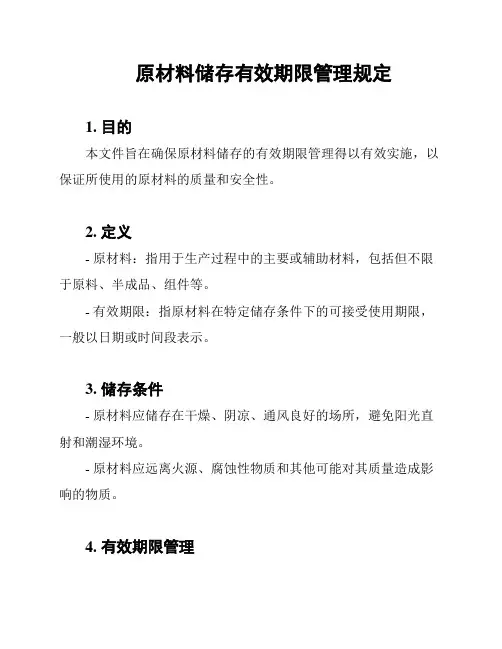 原材料储存有效期限管理规定

1. 目的

本文件旨在确保原材料储存的有效期限管理得以有效实施，以保证所使用的原材料的质量和安全性。

2. 定义

- 原材料：指用于生产过程中的主要或辅助材料，包括但不限于原料、半成品、组件等。

- 有效期限：指原材料在特定储存条件下的可接受使用期限，一般以日期或时间段表示。

3. 储存条件

- 原材料应储存在干燥、阴凉、通风良好的场所，避免阳光直射和潮湿环境。

- 原材料应远离火源、腐蚀性物质和其他可能对其质量造成影响的物质。

4. 有效期限管理